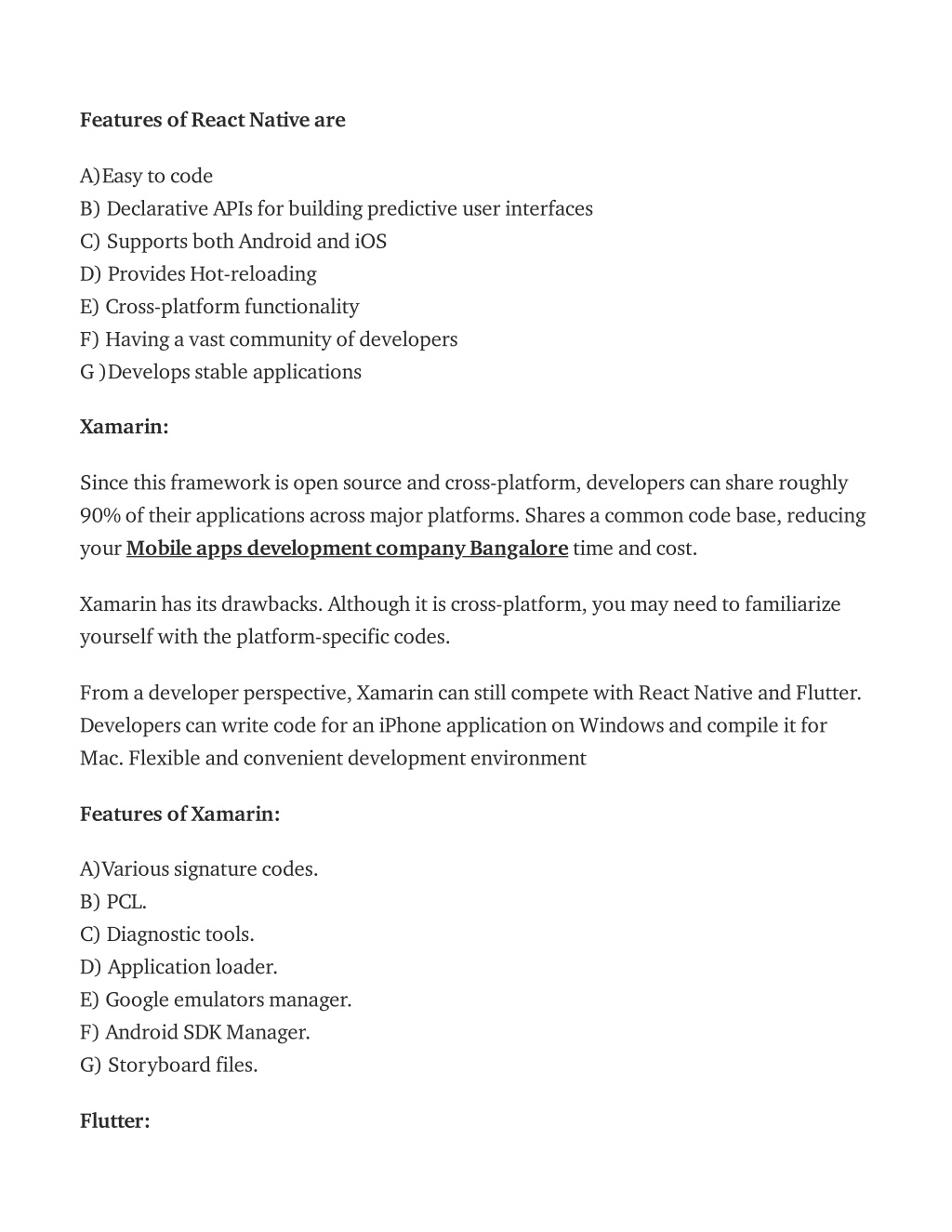 Features of React Native are

A)Easy to code
B) Declarative APIs for building predictive user interfaces
C) Supports both Android and iOS
D) Provides Hot-reloading
E) Cross-platform functionality
F) Having a vast community of developers
G )Develops stable applications

Xamarin:

Since this framework is open source and cross-platform, developers can share roughly 90% of their applications across major platforms. Shares a common code base, reducing your Mobile apps development company Bangalore time and cost.

Xamarin has its drawbacks. Although it is cross-platform, you may need to familiarize yourself with the platform-specific codes.

From a developer perspective, Xamarin can still compete with React Native and Flutter. Developers can write code for an iPhone application on Windows and compile it for Mac. Flexible and convenient development environment

Features of Xamarin:

A)Various signature codes.
B) PCL.
C) Diagnostic tools.
D) Application loader.
E) Google emulators manager.
F) Android SDK Manager.
G) Storyboard files.

Flutter: